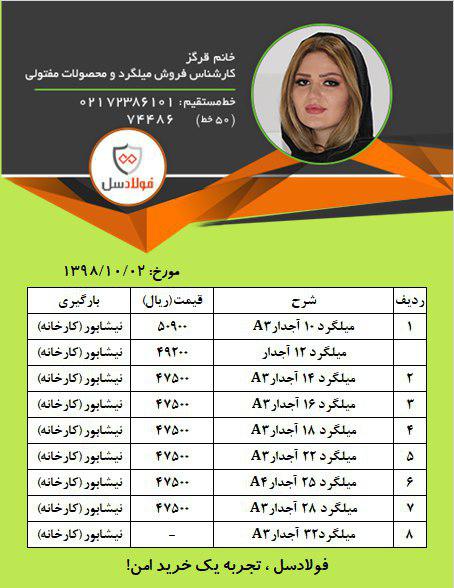 خانم قرگز
کارشناس فروش میلگرد و محصولات مفتولی

خط مستقیم: ۰۲۱۷۲۳۸۶۱۰۱
(۵۰ خط) ۷۴۴۸۶

فولادسل

مورخ: ۱۳۹۸/۱۰/۰۲

| ردیف | شرح | قیمت(ریال) | بارگیری |
|---|---|---|---|
| ۱ | میلگرد ۱۰ آجدار A۳ | ۵۰۹۰۰ | نیشابور (کارخانه) |
| | میلگرد ۱۲ آجدار | ۴۹۲۰۰ | نیشابور (کارخانه) |
| ۲ | میلگرد ۱۴ آجدار A۳ | ۴۷۵۰۰ | نیشابور (کارخانه) |
| ۳ | میلگرد ۱۶ آجدار A۳ | ۴۷۵۰۰ | نیشابور (کارخانه) |
| ۴ | میلگرد ۱۸ آجدار A۳ | ۴۷۵۰۰ | نیشابور (کارخانه) |
| ۵ | میلگرد ۲۲ آجدار A۳ | ۴۷۵۰۰ | نیشابور (کارخانه) |
| ۶ | میلگرد ۲۵ آجدار A۴ | ۴۷۵۰۰ | نیشابور (کارخانه) |
| ۷ | میلگرد ۲۸ آجدار A۳ | ۴۷۵۰۰ | نیشابور (کارخانه) |
| ۸ | میلگرد۳۲ آجدار A۳ | - | نیشابور (کارخانه) |

فولادسل ، تجربه یک خرید امن!